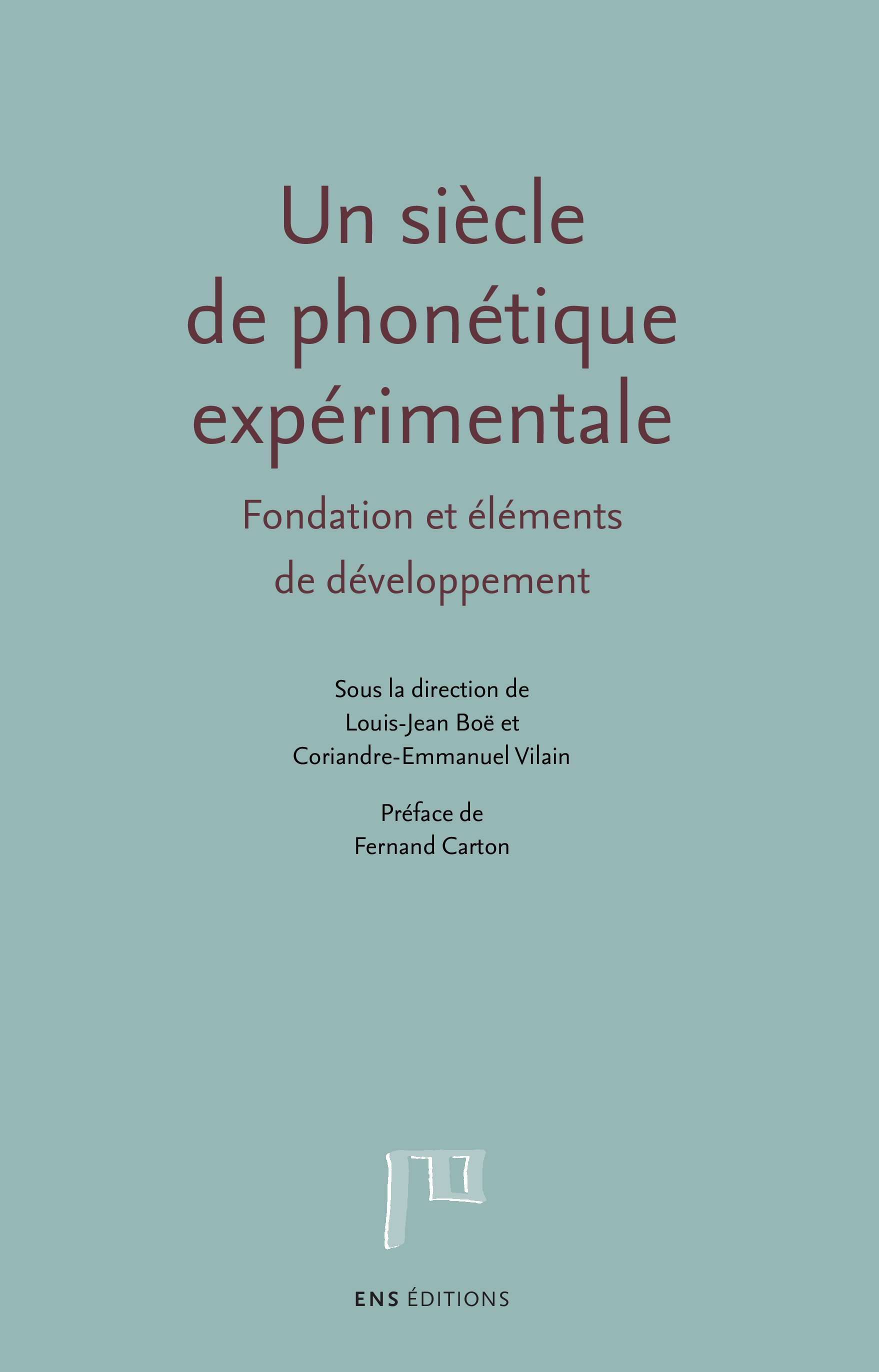 Un siècle de phonétique expérimentale

Fondation et éléments de développement

Sous la direction de
Louis-Jean Boë et
Coriandre-Emmanuel Vilain

Préface de
Fernand Carton

ENS ÉDITIONS